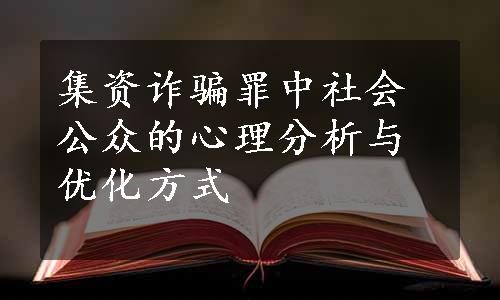 集资诈骗罪中社会公众的心理分析与优化方式